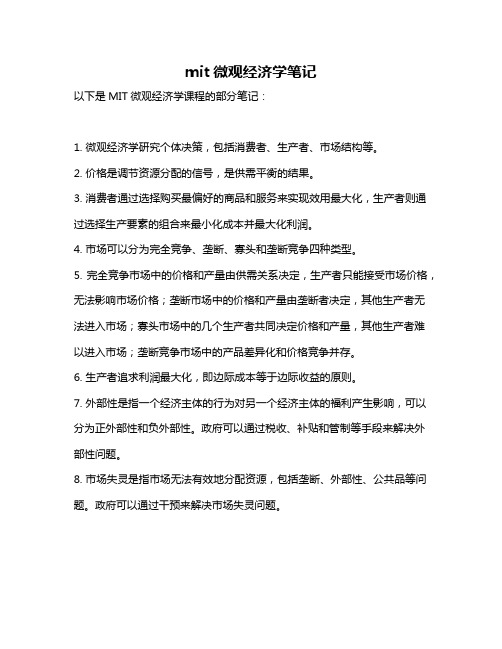 mit 微观经济学笔记

以下是 MIT 微观经济学课程的部分笔记：

1. 微观经济学研究个体决策，包括消费者、生产者、市场结构等。

2. 价格是调节资源分配的信号，是供需平衡的结果。

3. 消费者通过选择购买最偏好的商品和服务来实现效用最大化，生产者则通过选择生产要素的组合来最小化成本并最大化利润。

4. 市场可以分为完全竞争、垄断、寡头和垄断竞争四种类型。

5. 完全竞争市场中的价格和产量由供需关系决定，生产者只能接受市场价格，无法影响市场价格；垄断市场中的价格和产量由垄断者决定，其他生产者无法进入市场；寡头市场中的几个生产者共同决定价格和产量，其他生产者难以进入市场；垄断竞争市场中的产品差异化和价格竞争并存。

6. 生产者追求利润最大化，即边际成本等于边际收益的原则。

7. 外部性是指一个经济主体的行为对另一个经济主体的福利产生影响，可以分为正外部性和负外部性。政府可以通过税收、补贴和管制等手段来解决外部性问题。

8. 市场失灵是指市场无法有效地分配资源，包括垄断、外部性、公共品等问题。政府可以通过干预来解决市场失灵问题。